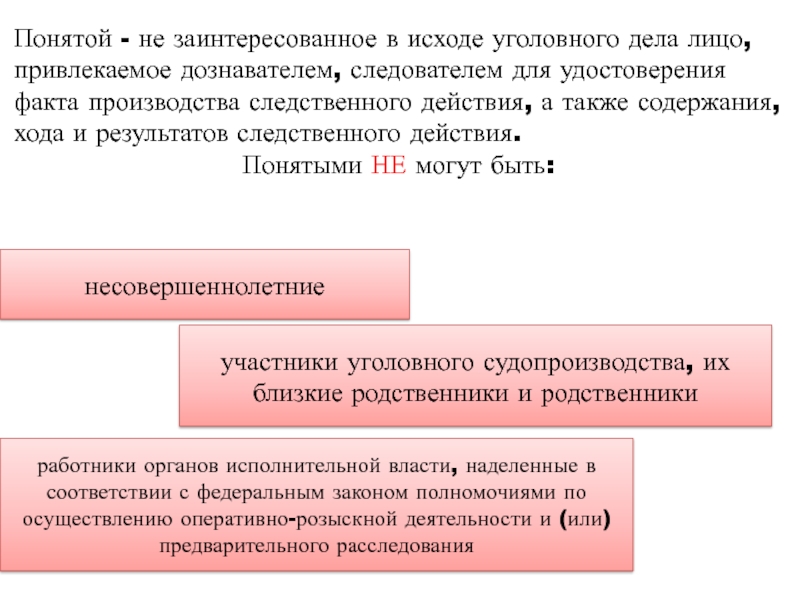 Понятой - не заинтересованное в исходе уголовного дела лицо, привлекаемое дознавателем, следователем для удостоверения факта производства следственного действия, а также содержания, хода и результатов следственного действия.

Понятыми НЕ могут быть:

несовершеннолетние

участники уголовного судопроизводства, их близкие родственники и родственники

работники органов исполнительной власти, наделенные в соответствии с федеральным законом полномочиями по осуществлению оперативно-розыскной деятельности и (или) предварительного расследования